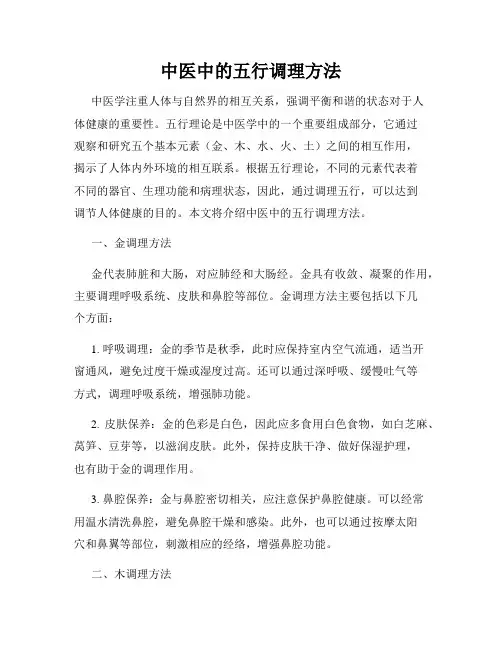 中医中的五行调理方法

中医学注重人体与自然界的相互关系，强调平衡和谐的状态对于人体健康的重要性。五行理论是中医学中的一个重要组成部分，它通过观察和研究五个基本元素（金、木、水、火、土）之间的相互作用，揭示了人体内外环境的相互联系。根据五行理论，不同的元素代表着不同的器官、生理功能和病理状态，因此，通过调理五行，可以达到调节人体健康的目的。本文将介绍中医中的五行调理方法。

一、金调理方法

金代表肺脏和大肠，对应肺经和大肠经。金具有收敛、凝聚的作用，主要调理呼吸系统、皮肤和鼻腔等部位。金调理方法主要包括以下几个方面：

1. 呼吸调理：金的季节是秋季，此时应保持室内空气流通，适当开窗通风，避免过度干燥或湿度过高。还可以通过深呼吸、缓慢吐气等方式，调理呼吸系统，增强肺功能。

2. 皮肤保养：金的色彩是白色，因此应多食用白色食物，如白芝麻、莴笋、豆芽等，以滋润皮肤。此外，保持皮肤干净、做好保湿护理，也有助于金的调理作用。

3. 鼻腔保养：金与鼻腔密切相关，应注意保护鼻腔健康。可以经常用温水清洗鼻腔，避免鼻腔干燥和感染。此外，也可以通过按摩太阳穴和鼻翼等部位，刺激相应的经络，增强鼻腔功能。

二、木调理方法